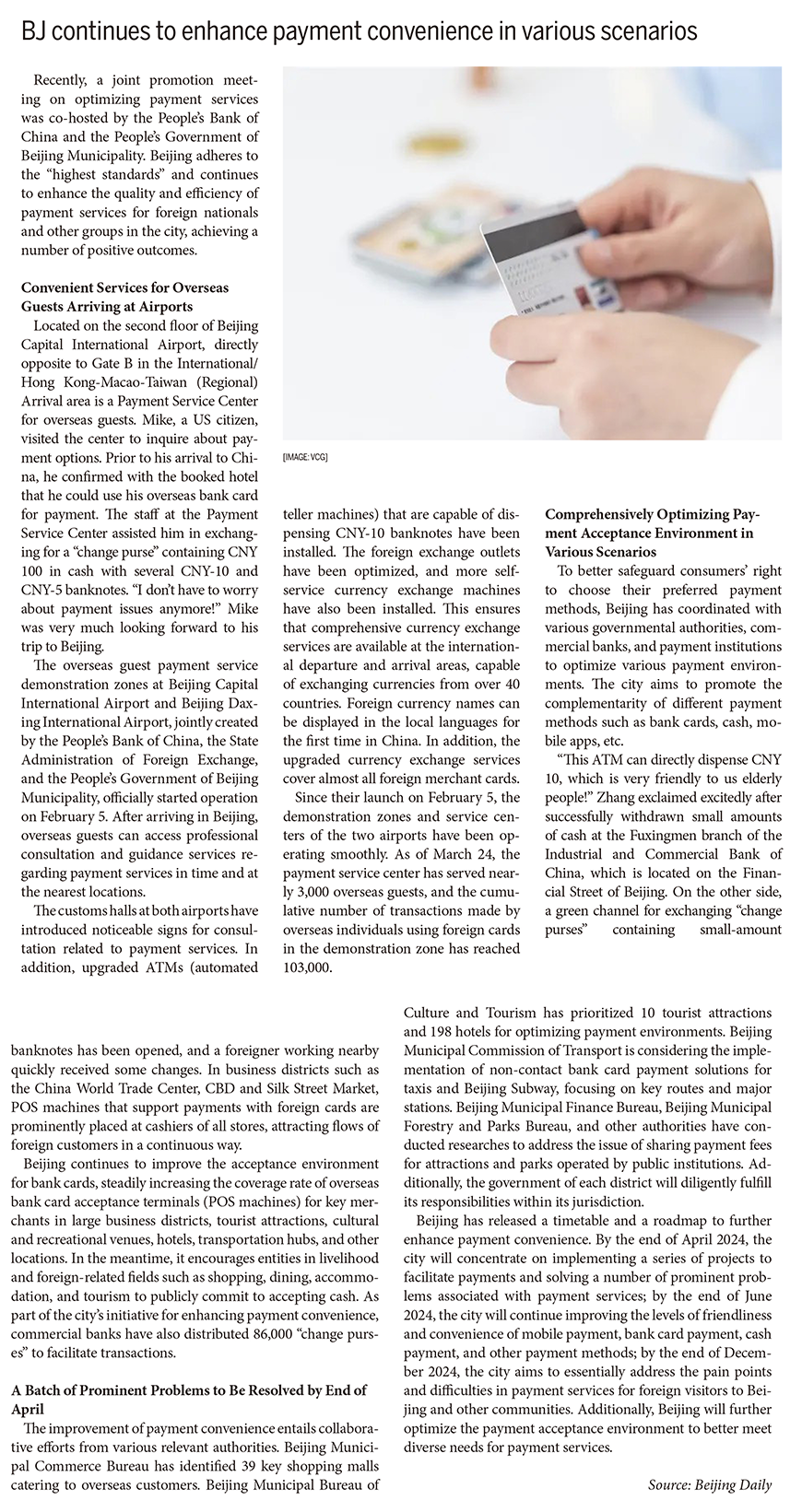 BJ continues to enhance payment convenience in various scenarios

Recently, a joint promotion meeting on optimizing payment services was co-hosted by the People's Bank of China and the People's Government of Beijing Municipality. Beijing adheres to the "highest standards" and continues to enhance the quality and efficiency of payment services for foreign nationals and other groups in the city, achieving a number of positive outcomes.

Convenient Services for Overseas Guests Arriving at Airports

Located on the second floor of Beijing Capital International Airport, directly opposite to Gate B in the International/ Hong Kong-Macao-Taiwan (Regional) Arrival area is a Payment Service Center for overseas guests. Mike, a US citizen, visited the center to inquire about payment options. Prior to his arrival to China, he confirmed with the booked hotel that he could use his overseas bank card for payment. The staff at the Payment Service Center assisted him in exchanging for a "change purse" containing CNY 100 in cash with several CNY-10 and CNY-5 banknotes. "I don't have to worry about payment issues anymore!" Mike was very much looking forward to his trip to Beijing.

The overseas guest payment service demonstration zones at Beijing Capital International Airport and Beijing Daxing International Airport, jointly created by the People's Bank of China, the State Administration of Foreign Exchange, and the People's Government of Beijing Municipality, officially started operation on February 5. After arriving in Beijing, overseas guests can access professional consultation and guidance services regarding payment services in time and at the nearest locations.

The customs halls at both airports have introduced noticeable signs for consultation related to payment services. In addition, upgraded ATMs (automated teller machines) that are capable of dispensing CNY-10 banknotes have been installed. The foreign exchange outlets have been optimized, and more self-service currency exchange machines have also been installed. This ensures that comprehensive currency exchange services are available at the international departure and arrival areas, capable of exchanging currencies from over 40 countries. Foreign currency names can be displayed in the local languages for the first time in China. In addition, the upgraded currency exchange services cover almost all foreign merchant cards.

Since their launch on February 5, the demonstration zones and service centers of the two airports have been operating smoothly. As of March 24, the payment service center has served nearly 3,000 overseas guests, and the cumulative number of transactions made by overseas individuals using foreign cards in the demonstration zone has reached 103,000.

[IMAGE: VCG]

Comprehensively Optimizing Payment Acceptance Environment in Various Scenarios

To better safeguard consumers' right to choose their preferred payment methods, Beijing has coordinated with various governmental authorities, commercial banks, and payment institutions to optimize various payment environments. The city aims to promote the complementarity of different payment methods such as bank cards, cash, mobile apps, etc.

"This ATM can directly dispense CNY 10, which is very friendly to us elderly people!" Zhang exclaimed excitedly after successfully withdrawn small amounts of cash at the Fuxingmen branch of the Industrial and Commercial Bank of China, which is located on the Financial Street of Beijing. On the other side, a green channel for exchanging "change purses" containing small-amount banknotes has been opened, and a foreigner working nearby quickly received some changes. In business districts such as the China World Trade Center, CBD and Silk Street Market, POS machines that support payments with foreign cards are prominently placed at cashiers of all stores, attracting flows of foreign customers in a continuous way.

Beijing continues to improve the acceptance environment for bank cards, steadily increasing the coverage rate of overseas bank card acceptance terminals (POS machines) for key merchants in large business districts, tourist attractions, cultural and recreational venues, hotels, transportation hubs, and other locations. In the meantime, it encourages entities in livelihood and foreign-related fields such as shopping, dining, accommodation, and tourism to publicly commit to accepting cash. As part of the city's initiative for enhancing payment convenience, commercial banks have also distributed 86,000 "change purses" to facilitate transactions.

A Batch of Prominent Problems to Be Resolved by End of April

The improvement of payment convenience entails collaborative efforts from various relevant authorities. Beijing Municipal Commerce Bureau has identified 39 key shopping malls catering to overseas customers. Beijing Municipal Bureau of Culture and Tourism has prioritized 10 tourist attractions and 198 hotels for optimizing payment environments. Beijing Municipal Commission of Transport is considering the implementation of non-contact bank card payment solutions for taxis and Beijing Subway, focusing on key routes and major stations. Beijing Municipal Finance Bureau, Beijing Municipal Forestry and Parks Bureau, and other authorities have conducted researches to address the issue of sharing payment fees for attractions and parks operated by public institutions. Additionally, the government of each district will diligently fulfill its responsibilities within its jurisdiction.

Beijing has released a timetable and a roadmap to further enhance payment convenience. By the end of April 2024, the city will concentrate on implementing a series of projects to facilitate payments and solving a number of prominent problems associated with payment services; by the end of June 2024, the city will continue improving the levels of friendliness and convenience of mobile payment, bank card payment, cash payment, and other payment methods; by the end of December 2024, the city aims to essentially address the pain points and difficulties in payment services for foreign visitors to Beijing and other communities. Additionally, Beijing will further optimize the payment acceptance environment to better meet diverse needs for payment services.

Source: Beijing Daily